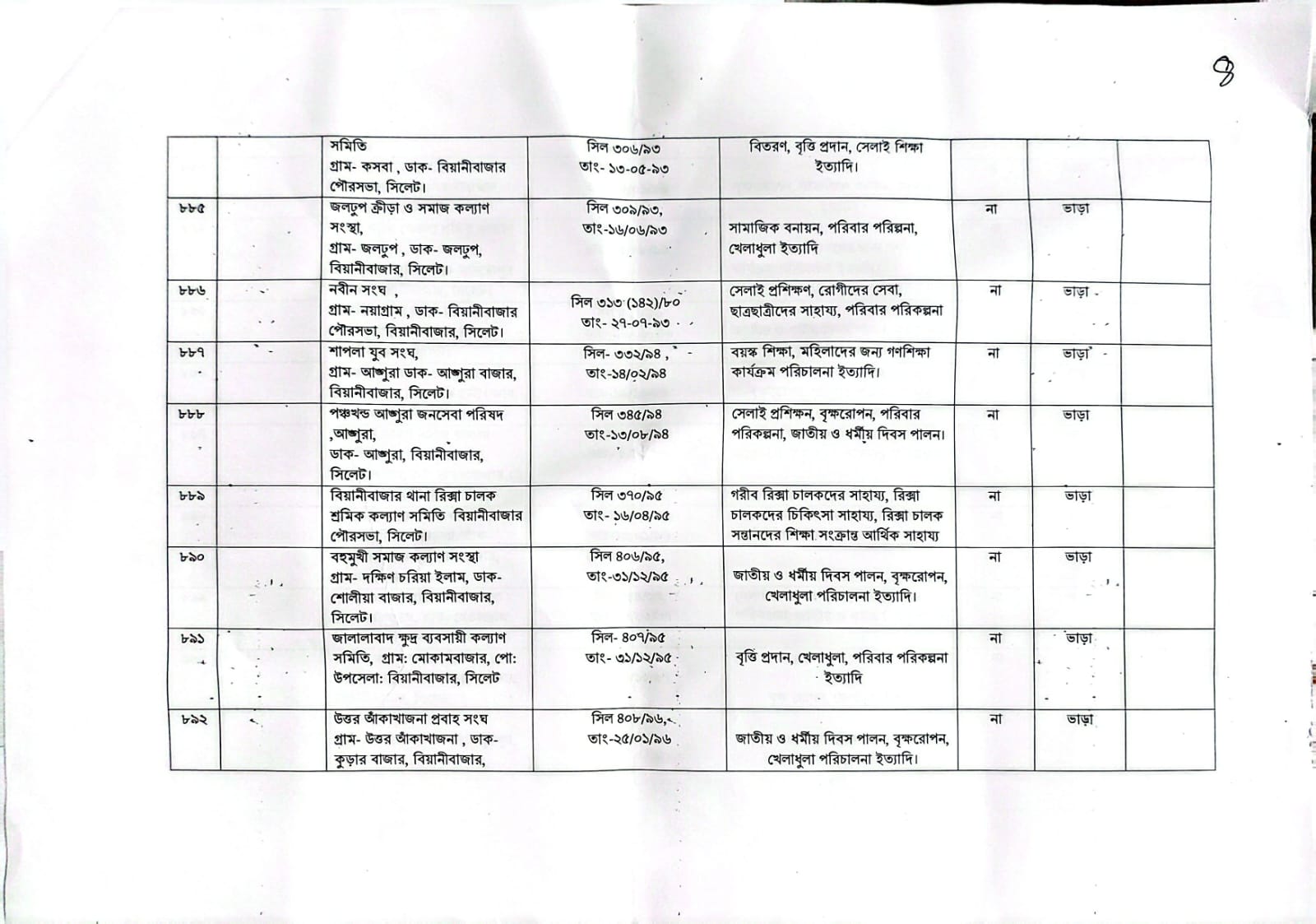 ৪

| | | | | | | | |
|---|---|---|---|---|---|---|---|
| | | সমিতি গ্রাম- কসবা , ডাক- বিয়ানীবাজার পৌরসভা, সিলেট। | সিল ৩০৬/৯৩ তাং- ১৩-০৫-৯৩ | বিতরণ, বৃত্তি প্রদান, সেলাই শিক্ষা ইত্যাদি। | | | |
| ৮৮৫ | | জলঢুপ ক্রীড়া ও সমাজ কল্যাণ সংস্থা, গ্রাম- জলঢুপ , ডাক- জলঢুপ, বিয়ানীবাজার, সিলেট। | সিল ৩০৯/৯৩, তাং-১৬/০৬/৯৩ | সামাজিক বনায়ন, পরিবার পরিল্পনা, খেলাধুলা ইত্যাদি | না | ভাড়া | |
| ৮৮৬ | | নবীন সংঘ , গ্রাম- নয়াগ্রাম , ডাক- বিয়ানীবাজার পৌরসভা, বিয়ানীবাজার, সিলেট। | সিল ৩১৩ (১৪২)/৮০ তাং- ২৭-০৭-৯৩ | সেলাই প্রশিক্ষণ, রোগীদের সেবা, ছাত্রছাত্রীদের সাহায্য, পরিবার পরিকল্পনা | না | ভাড়া | |
| ৮৮৭ | | শাপলা যুব সংঘ, গ্রাম- আঙ্গুরা ডাক- আঙ্গুরা বাজার, বিয়ানীবাজার, সিলেট। | সিল- ৩৩২/৯৪ , তাং-১৪/০২/৯৪ | বয়স্ক শিক্ষা, মহিলাদের জন্য গণশিক্ষা কার্যক্রম পরিচালনা ইত্যাদি। | না | ভাড়া | |
| ৮৮৮ | | পঞ্চখন্ড আঙ্গুরা জনসেবা পরিষদ ,আঙ্গুরা, ডাক- আঙ্গুরা, বিয়ানীবাজার, সিলেট। | সিল ৩৪৫/৯৪ তাং-১৩/০৮/৯৪ | সেলাই প্রশিক্ষন, বৃক্ষরোপন, পরিবার পরিকল্পনা, জাতীয় ও ধর্মীয় দিবস পালন। | না | ভাড়া | |
| ৮৮৯ | | বিয়ানীবাজার থানা রিক্সা চালক শ্রমিক কল্যাণ সমিতি বিয়ানীবাজার পৌরসভা, সিলেট। | সিল ৩৭০/৯৫ তাং- ১৬/০৪/৯৫ | গরীব রিক্সা চালকদের সাহায্য, রিক্সা চালকদের চিকিৎসা সাহায্য, রিক্সা চালক সন্তানদের শিক্ষা সংক্রান্ত আর্থিক সাহায্য | না | ভাড়া | |
| ৮৯০ | | বহুমুখী সমাজ কল্যাণ সংস্থা গ্রাম- দক্ষিণ চরিয়া ইলাম, ডাক- শোলীয়া বাজার, বিয়ানীবাজার, সিলেট। | সিল ৪০৬/৯৫, তাং-৩১/১২/৯৫ | জাতীয় ও ধর্মীয় দিবস পালন, বৃক্ষরোপন, খেলাধুলা পরিচালনা ইত্যাদি। | না | ভাড়া | |
| ৮৯১ | | জালালাবাদ ক্ষুদ্র ব্যবসায়ী কল্যাণ সমিতি, গ্রাম: মোকামবাজার, পো: উপসেলা: বিয়ানীবাজার, সিলেট | সিল- ৪০৭/৯৫ তাং- ৩১/১২/৯৫ | বৃত্তি প্রদান, খেলাধুলা, পরিবার পরিকল্পনা ইত্যাদি | না | ভাড়া | |
| ৮৯২ | | উত্তর আঁকাখাজনা প্রবাহ সংঘ গ্রাম- উত্তর আঁকাখাজনা , ডাক- কুড়ার বাজার, বিয়ানীবাজার, | সিল ৪০৮/৯৬, তাং-২৫/০১/৯৬ | জাতীয় ও ধর্মীয় দিবস পালন, বৃক্ষরোপন, খেলাধুলা পরিচালনা ইত্যাদি। | না | ভাড়া | |